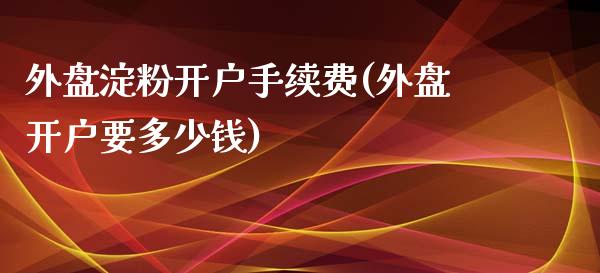 外盘淀粉开户手续费(外盘开户要多少钱)